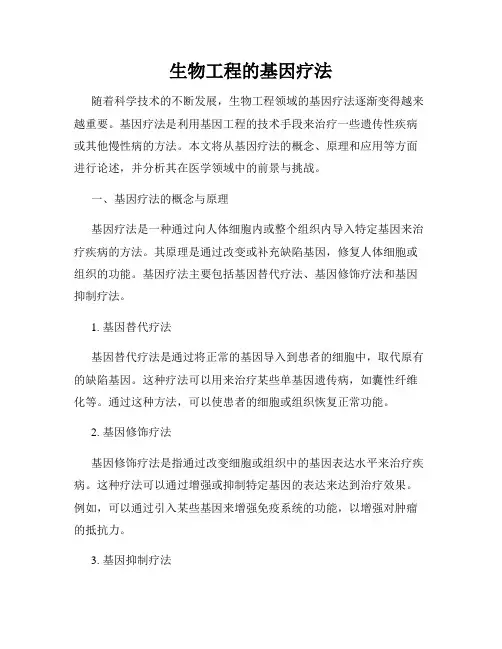 生物工程的基因疗法

随着科学技术的不断发展，生物工程领域的基因疗法逐渐变得越来越重要。基因疗法是利用基因工程的技术手段来治疗一些遗传性疾病或其他慢性病的方法。本文将从基因疗法的概念、原理和应用等方面进行论述，并分析其在医学领域中的前景与挑战。

一、基因疗法的概念与原理

基因疗法是一种通过向人体细胞内或整个组织内导入特定基因来治疗疾病的方法。其原理是通过改变或补充缺陷基因，修复人体细胞或组织的功能。基因疗法主要包括基因替代疗法、基因修饰疗法和基因抑制疗法。

1. 基因替代疗法

基因替代疗法是通过将正常的基因导入到患者的细胞中，取代原有的缺陷基因。这种疗法可以用来治疗某些单基因遗传病，如囊性纤维化等。通过这种方法，可以使患者的细胞或组织恢复正常功能。

2. 基因修饰疗法

基因修饰疗法是指通过改变细胞或组织中的基因表达水平来治疗疾病。这种疗法可以通过增强或抑制特定基因的表达来达到治疗效果。例如，可以通过引入某些基因来增强免疫系统的功能，以增强对肿瘤的抵抗力。

3. 基因抑制疗法